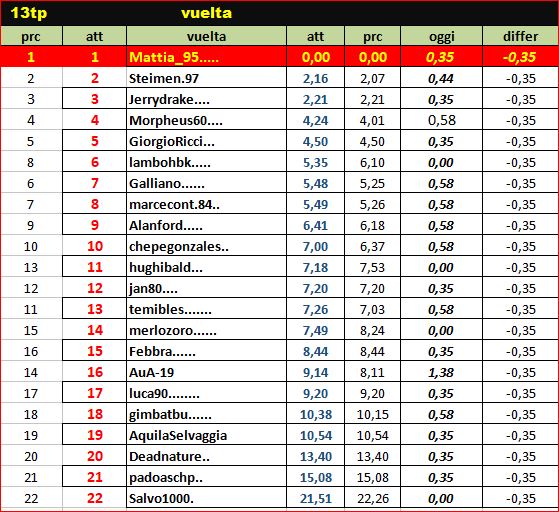 13tp vuelta

| prc | att | vuelta | att | prc | oggi | differ |
|---|---|---|---|---|---|---|
| 1 | 1 | Mattia_95..... | 0,00 | 0,00 | 0,35 | -0,35 |
| 2 | 2 | Steimen.97 | 2,16 | 2,07 | 0,44 | -0,35 |
| 3 | 3 | Jerrydrake.... | 2,21 | 2,21 | 0,35 | -0,35 |
| 4 | 4 | Morpheus60.... | 4,24 | 4,01 | 0,58 | -0,35 |
| 5 | 5 | GiorgioRicci... | 4,50 | 4,50 | 0,35 | -0,35 |
| 8 | 6 | lambohbk..... | 5,35 | 6,10 | 0,00 | -0,35 |
| 6 | 7 | Galliano...... | 5,48 | 5,25 | 0,58 | -0,35 |
| 7 | 8 | marcecont.84.. | 5,49 | 5,26 | 0,58 | -0,35 |
| 9 | 9 | Alanford..... | 6,41 | 6,18 | 0,58 | -0,35 |
| 10 | 10 | chepegonzales.. | 7,00 | 6,37 | 0,58 | -0,35 |
| 13 | 11 | hughibald... | 7,18 | 7,53 | 0,00 | -0,35 |
| 12 | 12 | jan80.... | 7,20 | 7,20 | 0,35 | -0,35 |
| 11 | 13 | temibles....... | 7,26 | 7,03 | 0,58 | -0,35 |
| 15 | 14 | merlozoro...... | 7,49 | 8,24 | 0,00 | -0,35 |
| 16 | 15 | Febbra...... | 8,44 | 8,44 | 0,35 | -0,35 |
| 14 | 16 | AuA-19 | 9,14 | 8,11 | 1,38 | -0,35 |
| 17 | 17 | luca90........ | 9,20 | 9,20 | 0,35 | -0,35 |
| 18 | 18 | gimbatbu...... | 10,38 | 10,15 | 0,58 | -0,35 |
| 19 | 19 | AquilaSelvaggia | 10,54 | 10,54 | 0,35 | -0,35 |
| 20 | 20 | Deadnature.. | 13,40 | 13,40 | 0,35 | -0,35 |
| 21 | 21 | padoaschp.. | 15,08 | 15,08 | 0,35 | -0,35 |
| 22 | 22 | Salvo1000. | 21,51 | 22,26 | 0,00 | -0,35 |